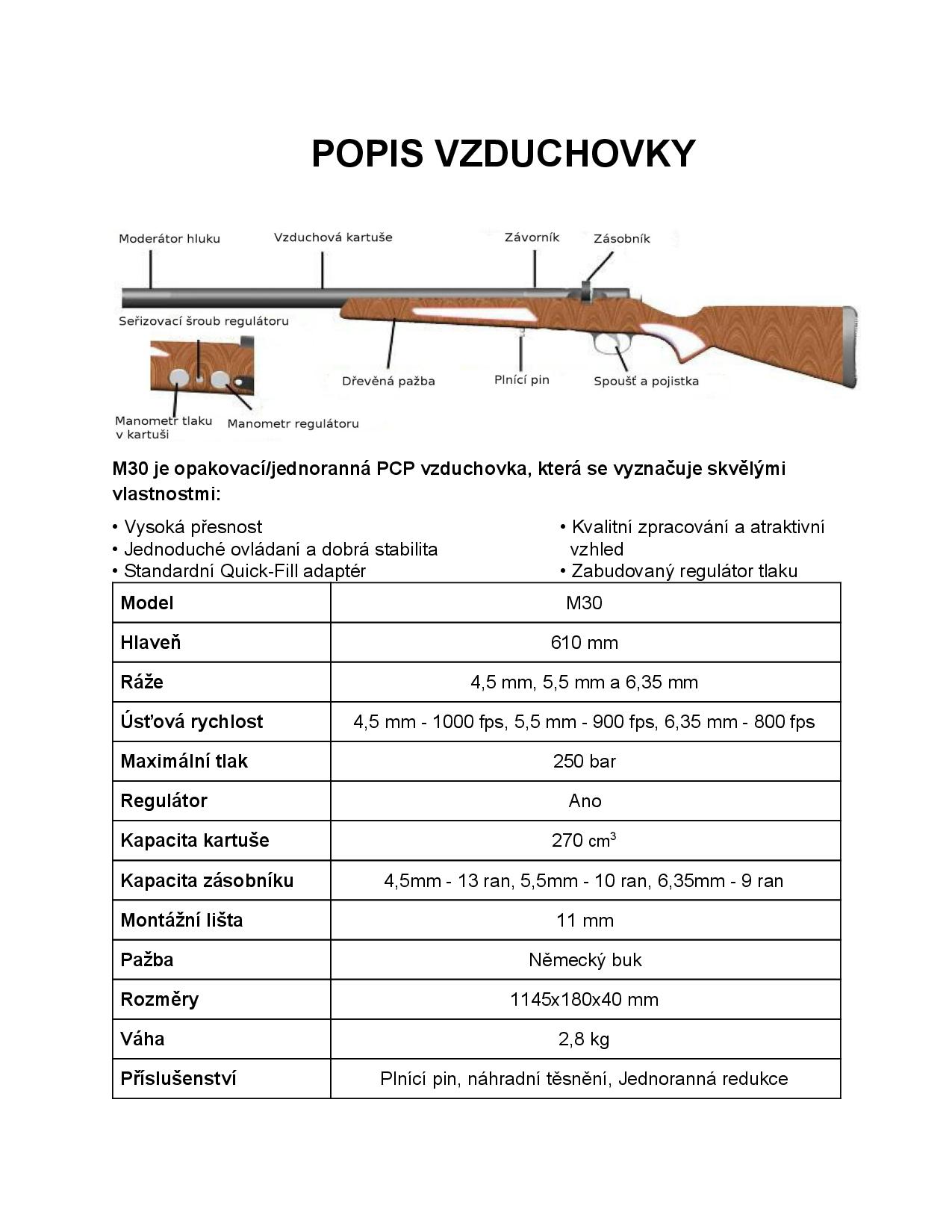 POPIS VZDUCHOVKY

Moderátor hluku
Vzduchová kartuše
Závorník
Zásobník
Seřizovací šroub regulátoru
Dřevěná pažba
Plnící pin
Spoušť a pojistka
Manometr tlaku v kartuši
Manometr regulátoru

M30 je opakovací/jednoranná PCP vzduchovka, která se vyznačuje skvělými vlastnostmi:

• Vysoká přesnost
• Jednoduché ovládaní a dobrá stabilita
• Standardní Quick-Fill adaptér

• Kvalitní zpracování a atraktivní vzhled
• Zabudovaný regulátor tlaku

| Model | M30 |
|---|---|
| Hlaveň | 610 mm |
| Ráže | 4,5 mm, 5,5 mm a 6,35 mm |
| Úsťová rychlost | 4,5 mm - 1000 fps, 5,5 mm - 900 fps, 6,35 mm - 800 fps |
| Maximální tlak | 250 bar |
| Regulátor | Ano |
| Kapacita kartuše | 270 $cm^3$ |
| Kapacita zásobníku | 4,5mm - 13 ran, 5,5mm - 10 ran, 6,35mm - 9 ran |
| Montážní lišta | 11 mm |
| Pažba | Německý buk |
| Rozměry | 1145x180x40 mm |
| Váha | 2,8 kg |
| Příslušenství | Plnící pin, náhradní těsnění, Jednoranná redukce |